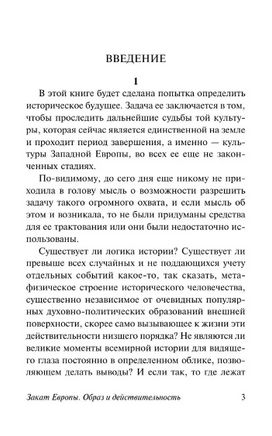 ВВЕДЕНИЕ

1

В этой книге будет сделана попытка определить историческое будущее. Задача ее заключается в том, чтобы проследить дальнейшие судьбы той культуры, которая сейчас является единственной на земле и проходит период завершения, а именно — культуры Западной Европы, во всех ее еще не законченных стадиях.

По-видимому, до сего дня еще никому не приходила в голову мысль о возможности разрешить задачу такого огромного охвата, и если мысль об этом и возникала, то не были придуманы средства для ее трактования или они были недостаточно использованы.

Существует ли логика истории? Существует ли превыше всех случайных и не поддающихся учету отдельных событий какое-то, так сказать, метафизическое строение исторического человечества, существенно независимое от очевидных популярных духовно-политических образований внешней поверхности, скорее само вызывающее к жизни эти действительности низшего порядка? Не являются ли великие моменты всемирной истории для видящего глаза постоянно в определенном облике, позволяющем делать выводы? И если так, то где лежат

Закат Европы. Образ и действительность 3